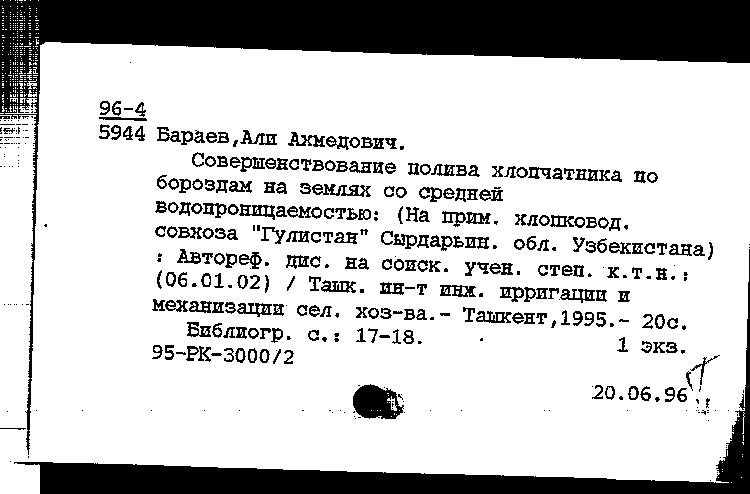 96-4
5944 Бараев,Али Ахмедович.
Совершенствование полива хлопчатника по бороздам на землях со средней водопроницаемостью: (На прим. хлопковод. совхоза "Гулистан" Сырдарьин. обл. Узбекистана) : Автореф. дис. на соиск. учен. степ. к.т.н.: (06.01.02) / Ташк. ин-т инж. ирригации и механизации сел. хоз-ва.- Ташкент,1995.- 20с.
Библиогр. с.: 17-18. 1 экз.
95-РК-3000/2
20.06.96